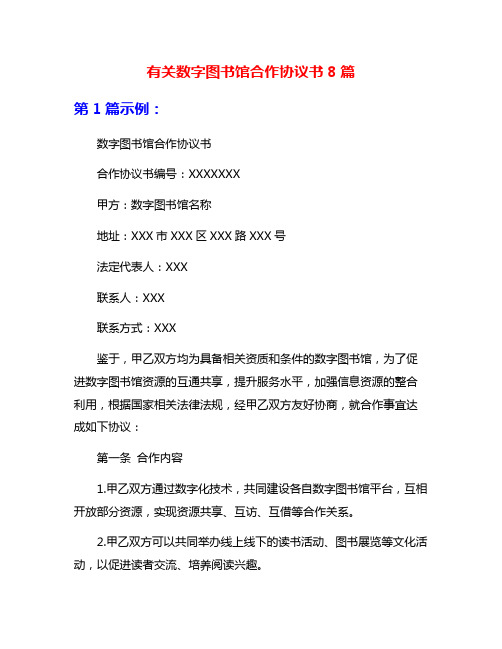 有关数字图书馆合作协议书 8 篇

第 1 篇示例：

数字图书馆合作协议书

合作协议书编号：XXXXXXX

甲方：数字图书馆名称

地址：XXX 市 XXX 区 XXX 路 XXX 号

法定代表人：XXX

联系人：XXX

联系方式：XXX

鉴于，甲乙双方均为具备相关资质和条件的数字图书馆，为了促进数字图书馆资源的互通共享，提升服务水平，加强信息资源的整合利用，根据国家相关法律法规，经甲乙双方友好协商，就合作事宜达成如下协议：

第一条 合作内容

1.甲乙双方通过数字化技术，共同建设各自数字图书馆平台，互相开放部分资源，实现资源共享、互访、互借等合作关系。

2.甲乙双方可以共同举办线上线下的读书活动、图书展览等文化活动，以促进读者交流、培养阅读兴趣。